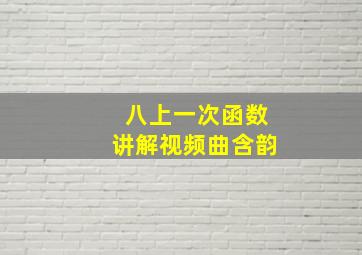 八上一次函数
讲解视频曲含韵